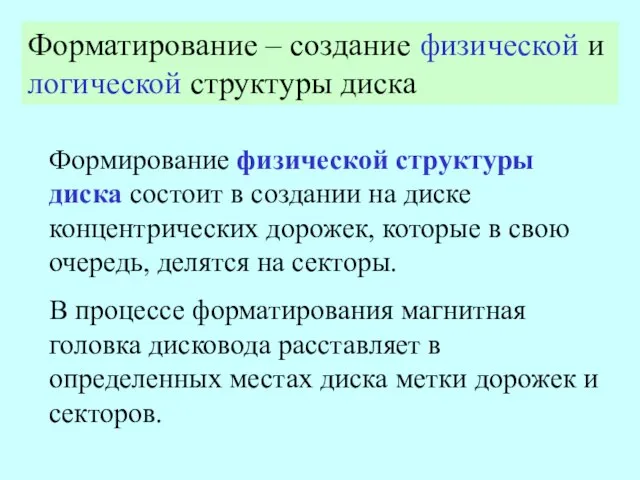 Форматирование – создание физической и логической структуры диска

Формирование физической структуры диска состоит в создании на диске концентрических дорожек, которые в свою очередь, делятся на секторы.

В процессе форматирования магнитная головка дисковода расставляет в определенных местах диска метки дорожек и секторов.